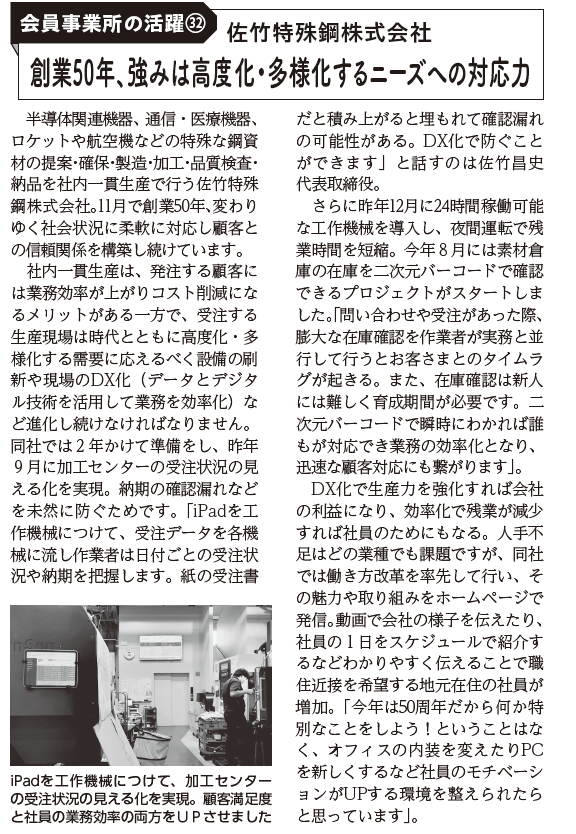 会員事業所の活躍㉜ 佐竹特殊鋼株式会社

創業50年、強みは高度化・多様化するニーズへの対応力

半導体関連機器、通信・医療機器、ロケットや航空機などの特殊な鋼資材の提案・確保・製造・加工・品質検査・納品を社内一貫生産で行う佐竹特殊鋼株式会社。11月で創業50年、変わりゆく社会状況に柔軟に対応し顧客との信頼関係を構築し続けています。

社内一貫生産は、発注する顧客には業務効率が上がりコスト削減になるメリットがある一方で、受注する生産現場は時代とともに高度化・多様化する需要に応えるべく設備の刷新や現場のDX化（データとデジタル技術を活用して業務を効率化）など進化し続けなければなりません。同社では2年かけて準備をし、昨年9月に加工センターの受注状況の見える化を実現。納期の確認漏れなどを未然に防ぐためです。「iPadを工作機械につけて、受注データを各機械に流し作業者は日付ごとの受注状況や納期を把握します。紙の受注書だと積み上がると埋もれて確認漏れの可能性がある。DX化で防ぐことができます」と話すのは佐竹昌史代表取締役。

さらに昨年12月に24時間稼働可能な工作機械を導入し、夜間運転で残業時間を短縮。今年8月には素材倉庫の在庫を二次元バーコードで確認できるプロジェクトがスタートしました。「問い合わせや受注があった際、膨大な在庫確認を作業者が実務と並行して行うとお客さまとのタイムラグが起きる。また、在庫確認は新人には難しく育成期間が必要です。二次元バーコードで瞬時にわかれば誰もが対応でき業務の効率化となり、迅速な顧客対応にも繋がります」。

DX化で生産力を強化すれば会社の利益になり、効率化で残業が減少すれば社員のためにもなる。人手不足はどの業種でも課題ですが、同社では働き方改革を率先して行い、その魅力や取り組みをホームページで発信。動画で会社の様子を伝えたり、社員の1日をスケジュールで紹介するなどわかりやすく伝えることで職住近接を希望する地元在住の社員が増加。「今年は50周年だから何か特別なことをしよう！ということはなく、オフィスの内装を変えたりPCを新しくするなど社員のモチベーションがUPする環境を整えられたらと思っています」。

iPadを工作機械につけて、加工センターの受注状況の見える化を実現。顧客満足度と社員の業務効率の両方をUPさせました